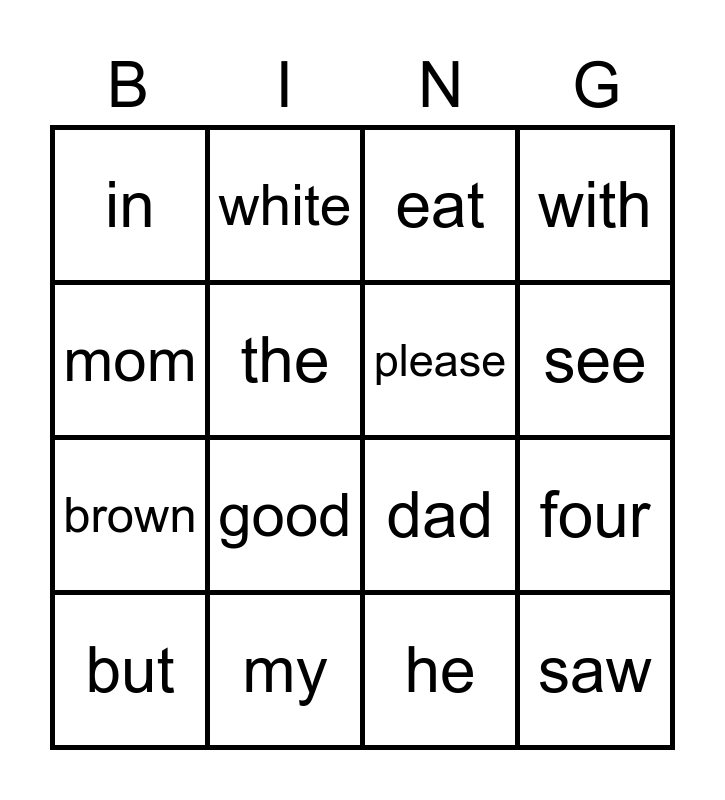 | B | I | N | G |
|---|---|---|---|
| in | white | eat | with |
| mom | the | please | see |
| brown | good | dad | four |
| but | my | he | saw |